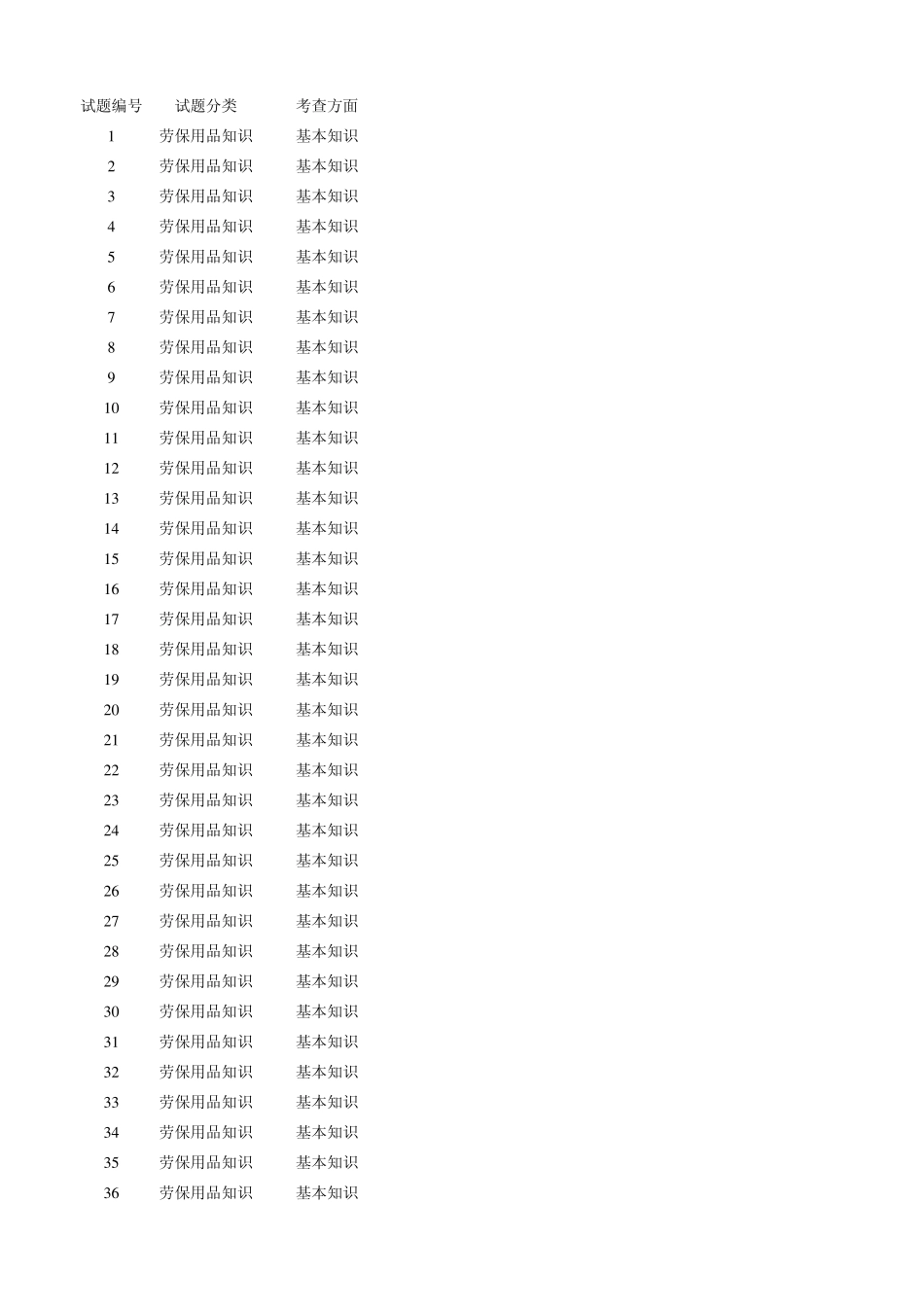 | 试题编号 | 试题分类 | 考查方面 |
|---|---|---|
| 1 | 劳保用品知识 | 基本知识 |
| 2 | 劳保用品知识 | 基本知识 |
| 3 | 劳保用品知识 | 基本知识 |
| 4 | 劳保用品知识 | 基本知识 |
| 5 | 劳保用品知识 | 基本知识 |
| 6 | 劳保用品知识 | 基本知识 |
| 7 | 劳保用品知识 | 基本知识 |
| 8 | 劳保用品知识 | 基本知识 |
| 9 | 劳保用品知识 | 基本知识 |
| 10 | 劳保用品知识 | 基本知识 |
| 11 | 劳保用品知识 | 基本知识 |
| 12 | 劳保用品知识 | 基本知识 |
| 13 | 劳保用品知识 | 基本知识 |
| 14 | 劳保用品知识 | 基本知识 |
| 15 | 劳保用品知识 | 基本知识 |
| 16 | 劳保用品知识 | 基本知识 |
| 17 | 劳保用品知识 | 基本知识 |
| 18 | 劳保用品知识 | 基本知识 |
| 19 | 劳保用品知识 | 基本知识 |
| 20 | 劳保用品知识 | 基本知识 |
| 21 | 劳保用品知识 | 基本知识 |
| 22 | 劳保用品知识 | 基本知识 |
| 23 | 劳保用品知识 | 基本知识 |
| 24 | 劳保用品知识 | 基本知识 |
| 25 | 劳保用品知识 | 基本知识 |
| 26 | 劳保用品知识 | 基本知识 |
| 27 | 劳保用品知识 | 基本知识 |
| 28 | 劳保用品知识 | 基本知识 |
| 29 | 劳保用品知识 | 基本知识 |
| 30 | 劳保用品知识 | 基本知识 |
| 31 | 劳保用品知识 | 基本知识 |
| 32 | 劳保用品知识 | 基本知识 |
| 33 | 劳保用品知识 | 基本知识 |
| 34 | 劳保用品知识 | 基本知识 |
| 35 | 劳保用品知识 | 基本知识 |
| 36 | 劳保用品知识 | 基本知识 |